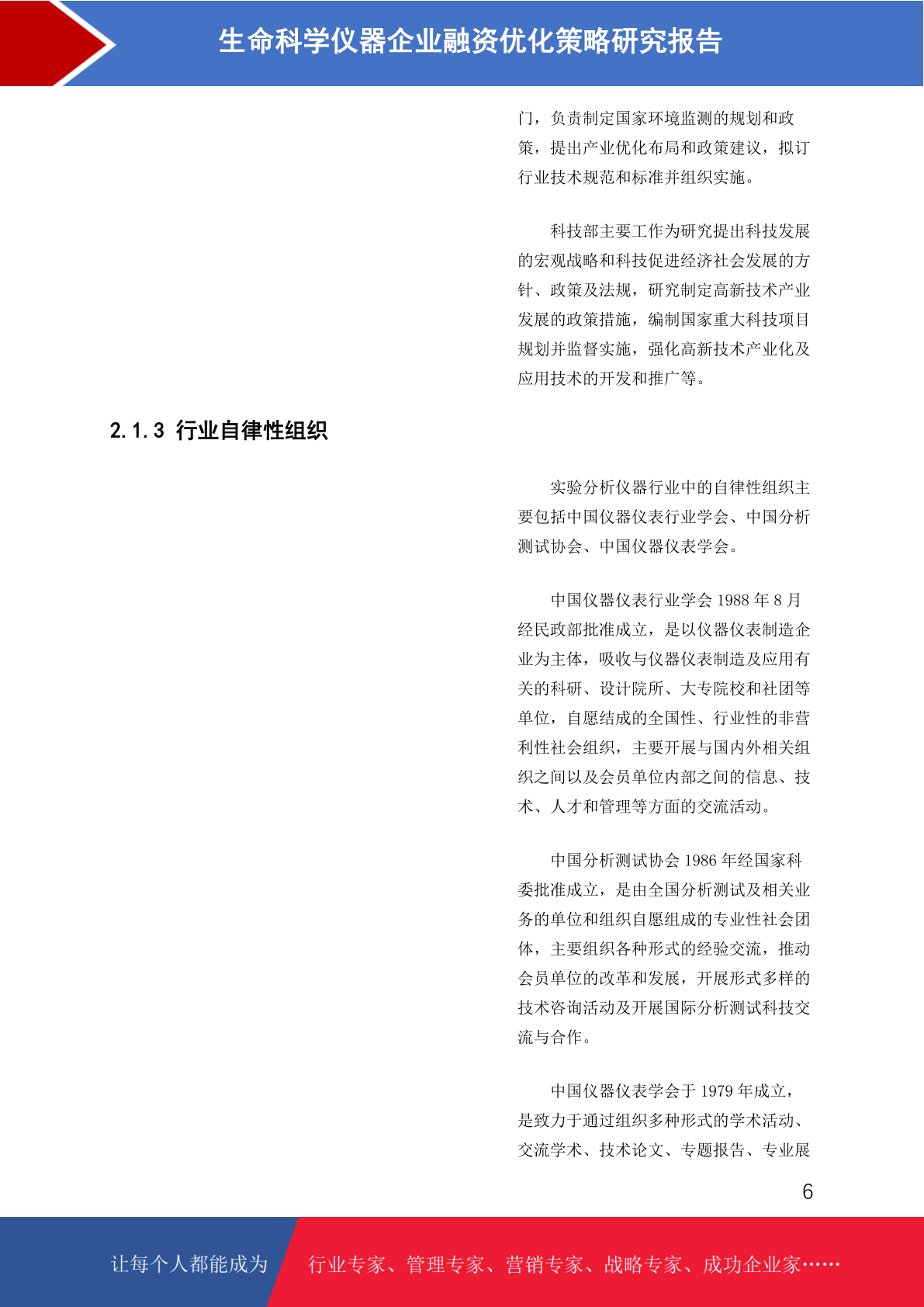 生命科学仪器企业融资优化策略研究报告

门，负责制定国家环境监测的规划和政策，提出产业优化布局和政策建议，拟订行业技术规范和标准并组织实施。

科技部主要工作为研究提出科技发展的宏观战略和科技促进经济社会发展的方针、政策及法规，研究制定高新技术产业发展的政策措施，编制国家重大科技项目规划并监督实施，强化高新技术产业化及应用技术的开发和推广等。

2.1.3 行业自律性组织

实验分析仪器行业中的自律性组织主要包括中国仪器仪表行业学会、中国分析测试协会、中国仪器仪表学会。

中国仪器仪表行业学会 1988 年 8 月经民政部批准成立，是以仪器仪表制造企业为主体，吸收与仪器仪表制造及应用有关的科研、设计院所、大专院校和社团等单位，自愿结成的全国性、行业性的非营利性社会组织，主要开展与国内外相关组织之间以及会员单位内部之间的信息、技术、人才和管理等方面的交流活动。

中国分析测试协会 1986 年经国家科委批准成立，是由全国分析测试及相关业务的单位和组织自愿组成的专业性社会团体，主要组织各种形式的经验交流，推动会员单位的改革和发展，开展形式多样的技术咨询活动及开展国际分析测试科技交流与合作。

中国仪器仪表学会于 1979 年成立，是致力于通过组织多种形式的学术活动、交流学术、技术论文、专题报告、专业展

6

让每个人都能成为 行业专家、管理专家、营销专家、战略专家、成功企业家……